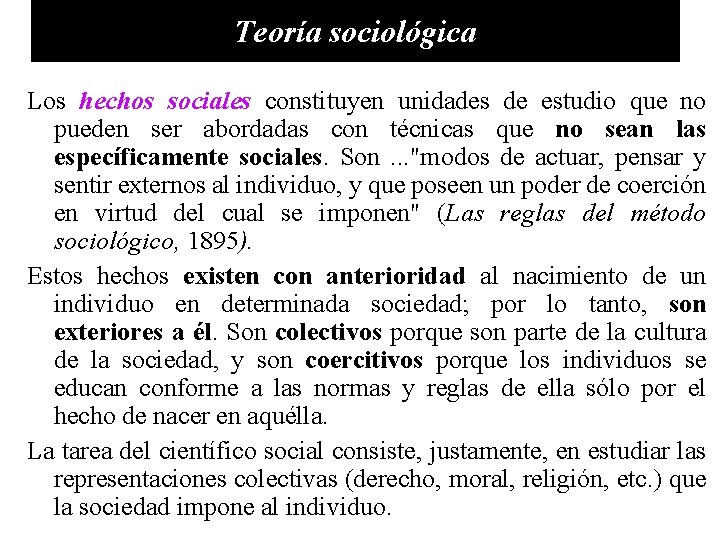 Teoría sociológica

Los hechos sociales constituyen unidades de estudio que no pueden ser abordadas con técnicas que no sean las específicamente sociales. Son ..."modos de actuar, pensar y sentir externos al individuo, y que poseen un poder de coerción en virtud del cual se imponen" (Las reglas del método sociológico, 1895).

Estos hechos existen con anterioridad al nacimiento de un individuo en determinada sociedad; por lo tanto, son exteriores a él. Son colectivos porque son parte de la cultura de la sociedad, y son coercitivos porque los individuos se educan conforme a las normas y reglas de ella sólo por el hecho de nacer en aquélla.

La tarea del científico social consiste, justamente, en estudiar las representaciones colectivas (derecho, moral, religión, etc.) que la sociedad impone al individuo.